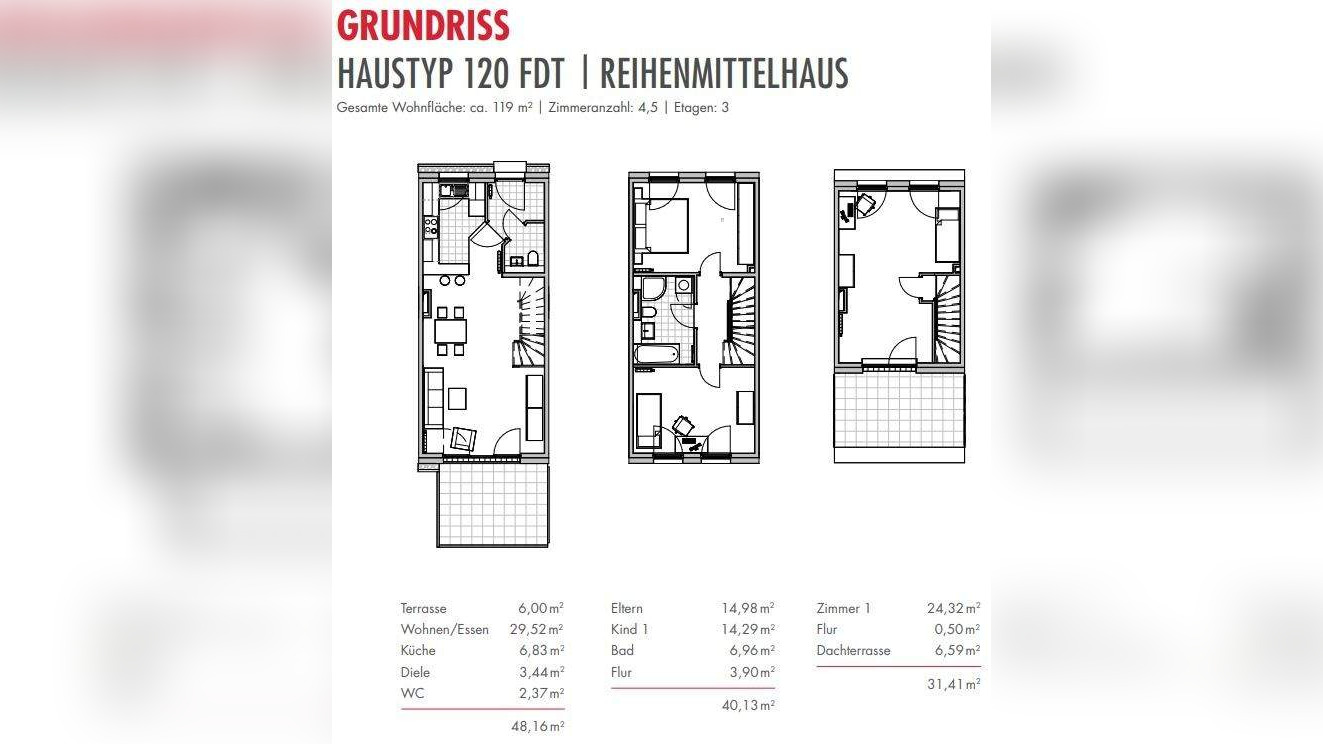 GRUNDRISS

HAUSTYP 120 FDT | REIHENMITTELHAUS

Gesamte Wohnfläche: ca. 119 m² | Zimmeranzahl: 4,5 | Etagen: 3

| | |
|---|---|
| Terrasse | 6,00 m² |
| Wohnen/Essen | 29,52 m² |
| Küche | 6,83 m² |
| Diele | 3,44 m² |
| WC | 2,37 m² |
| | 48,16 m² |

| | |
|---|---|
| Eltern | 14,98 m² |
| Kind 1 | 14,29 m² |
| Bad | 6,96 m² |
| Flur | 3,90 m² |
| | 40,13 m² |

| | |
|---|---|
| Zimmer 1 | 24,32 m² |
| Flur | 0,50 m² |
| Dachterrasse | 6,59 m² |
| | 31,41 m² |